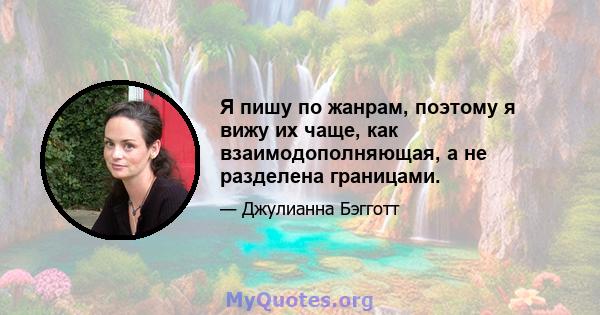 Я пишу по жанрам, поэтому я вижу их чаще, как взаимодополняющая, а не разделена границами.

— Джулианна Бэгготт

MyQuotes.org